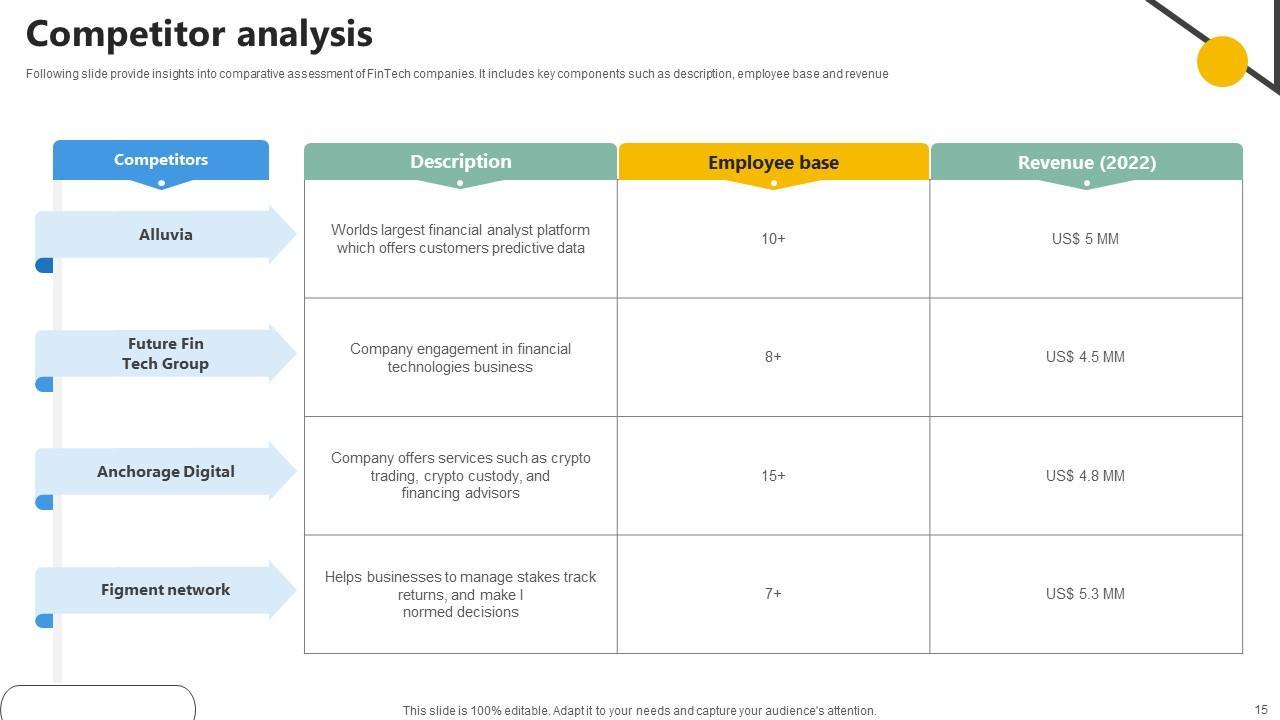 Competitor analysis

Following slide provide insights into comparative assessment of FinTech companies. It includes key components such as description, employee base and revenue

| Competitors | Description | Employee base | Revenue (2022) |
|---|---|---|---|
| Alluvia | Worlds largest financial analyst platform which offers customers predictive data | 10+ | US$ 5 MM |
| Future Fin Tech Group | Company engagement in financial technologies business | 8+ | US$ 4.5 MM |
| Anchorage Digital | Company offers services such as crypto trading, crypto custody, and financing advisors | 15+ | US$ 4.8 MM |
| Figment network | Helps businesses to manage stakes track returns, and make I normed decisions | 7+ | US$ 5.3 MM |

This slide is 100% editable. Adapt it to your needs and capture your audience's attention.

15